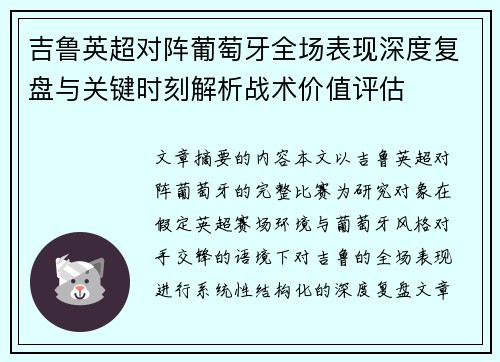 吉鲁英超对阵葡萄牙全场表现深度复盘与关键时刻解析战术价值评估

文章摘要的内容本文以吉鲁英超对阵葡萄牙的完整比赛为研究对象在假定英超赛场环境与葡萄牙风格对手交锋的语境下对吉鲁的全场表现进行系统性结构化的深度复盘文章